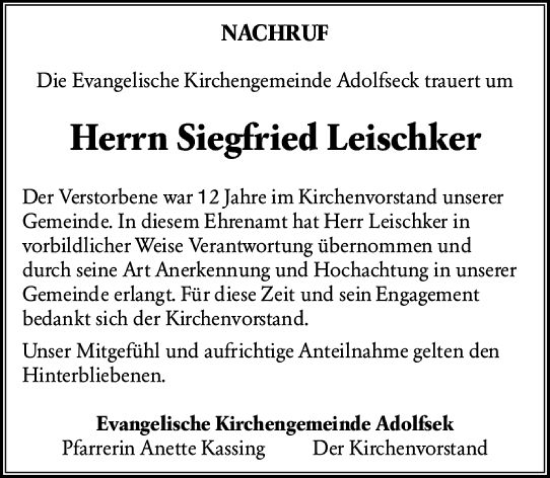 NACHRUF

Die Evangelische Kirchengemeinde Adolfseck trauert um

Herrn Siegfried Leischker

Der Verstorbene war 12 Jahre im Kirchenvorstand unserer Gemeinde. In diesem Ehrenamt hat Herr Leischker in vorbildlicher Weise Verantwortung übernommen und durch seine Art Anerkennung und Hochachtung in unserer Gemeinde erlangt. Für diese Zeit und sein Engagement bedankt sich der Kirchenvorstand.

Unser Mitgefühl und aufrichtige Anteilnahme gelten den Hinterbliebenen.

Evangelische Kirchengemeinde Adolfsek
Pfarrerin Anette Kassing Der Kirchenvorstand